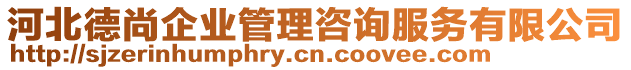 河北德尚企业管理咨询服务有限公司
http://sjzerinhumphry.cn.coovee.com